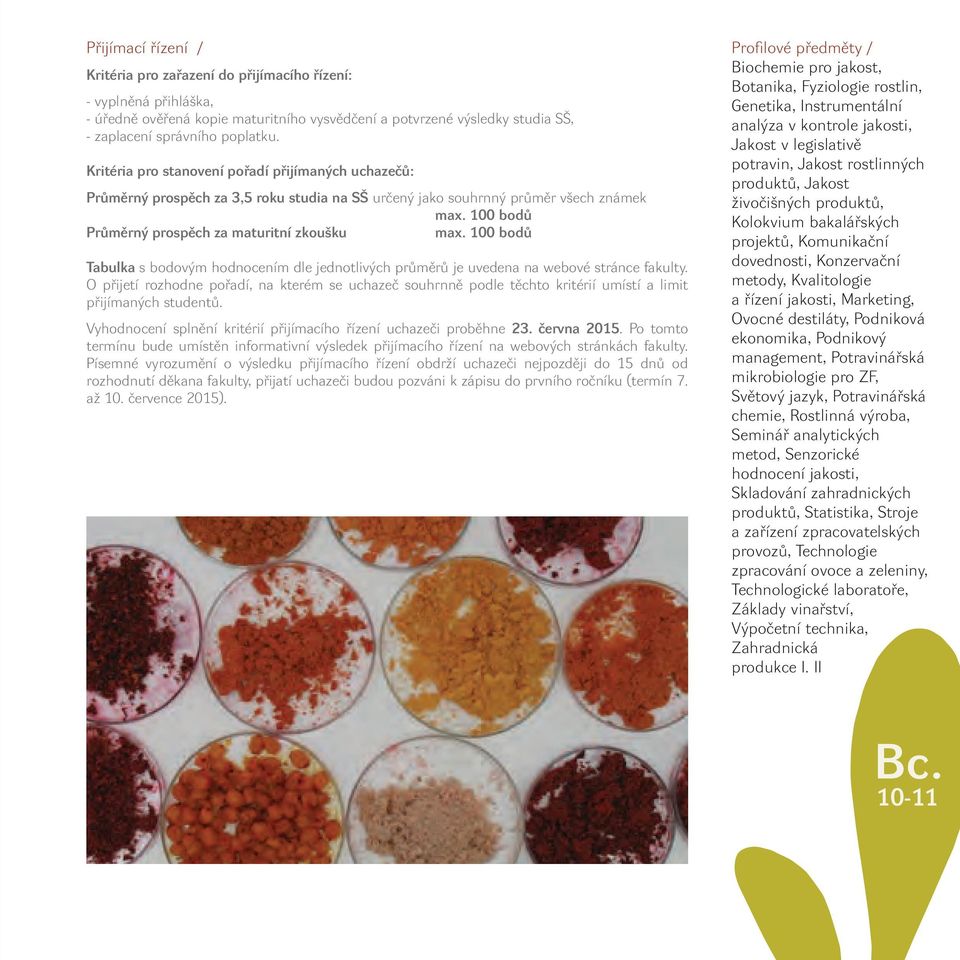 Přijímací řízení /

Kritéria pro zařazení do přijímacího řízení:

- vyplněná přihláška,
- úředně ověřená kopie maturitního vysvědčení a potvrzené výsledky studia SŠ,
- zaplacení správního poplatku.

Kritéria pro stanovení pořadí přijímaných uchazečů:

Průměrný prospěch za 3,5 roku studia na SŠ určený jako souhrnný průměr všech známek max. 100 bodů
Průměrný prospěch za maturitní zkoušku max. 100 bodů

Tabulka s bodovým hodnocením dle jednotlivých průměrů je uvedena na webové stránce fakulty. O přijetí rozhodne pořadí, na kterém se uchazeč souhrnně podle těchto kritérií umístí a limit přijímaných studentů.

Vyhodnocení splnění kritérií přijímacího řízení uchazeči proběhne 23. června 2015. Po tomto termínu bude umístěn informativní výsledek přijímacího řízení na webových stránkách fakulty. Písemné vyrozumění o výsledku přijímacího řízení obdrží uchazeči nejpozději do 15 dnů od rozhodnutí děkana fakulty, přijatí uchazeči budou pozváni k zápisu do prvního ročníku (termín 7. až 10. července 2015).

Profilové předměty /
Biochemie pro jakost, Botanika, Fyziologie rostlin, Genetika, Instrumentální analýza v kontrole jakosti, Jakost v legislativě potravin, Jakost rostlinných produktů, Jakost živočišných produktů, Kolokvium bakalářských projektů, Komunikační dovednosti, Konzervační metody, Kvalitologie a řízení jakosti, Marketing, Ovocné destiláty, Podniková ekonomika, Podnikový management, Potravinářská mikrobiologie pro ZF, Světový jazyk, Potravinářská chemie, Rostlinná výroba, Seminář analytických metod, Senzorické hodnocení jakosti, Skladování zahradnických produktů, Statistika, Stroje a zařízení zpracovatelských provozů, Technologie zpracování ovoce a zeleniny, Technologické laboratoře, Základy vinařství, Výpočetní technika, Zahradnická produkce I. II

Bc.
10-11